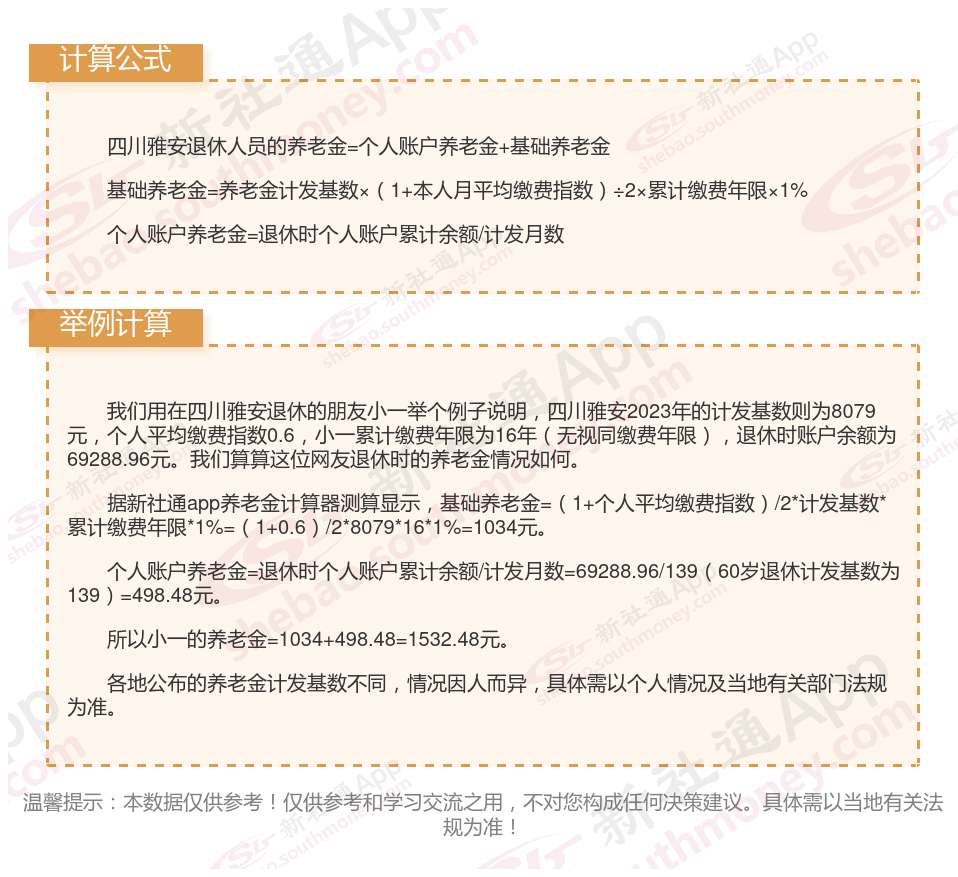 计算公式

四川雅安退休人员的养老金=个人账户养老金+基础养老金

基础养老金=养老金计发基数×（1+本人月平均缴费指数）÷2×累计缴费年限×1%

个人账户养老金=退休时个人账户累计余额/计发月数

举例计算

我们用在四川雅安退休的朋友小一举个例子说明，四川雅安2023年的计发基数则为8079元，个人平均缴费指数0.6，小一累计缴费年限为16年（无视同缴费年限），退休时账户余额为69288.96元。我们算算这位网友退休时的养老金情况如何。

据新社通app养老金计算器测算显示，基础养老金=（1+个人平均缴费指数）/2*计发基数*累计缴费年限*1%=（1+0.6）/2*8079*16*1%=1034元。

个人账户养老金=退休时个人账户累计余额/计发月数=69288.96/139（60岁退休计发基数为139）=498.48元。

所以小一的养老金=1034+498.48=1532.48元。

各地公布的养老金计发基数不同，情况因人而异，具体需以个人情况及当地有关部门法规为准。

温馨提示：本数据仅供参考！仅供参考和学习交流之用，不对您构成任何决策建议。具体需以当地有关法规为准！

新社通App shebao.southmoney.com